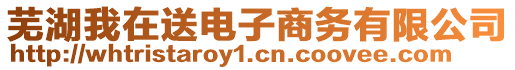 芜湖我在送电子商务有限公司
http://whtristaroy1.cn.coovee.com